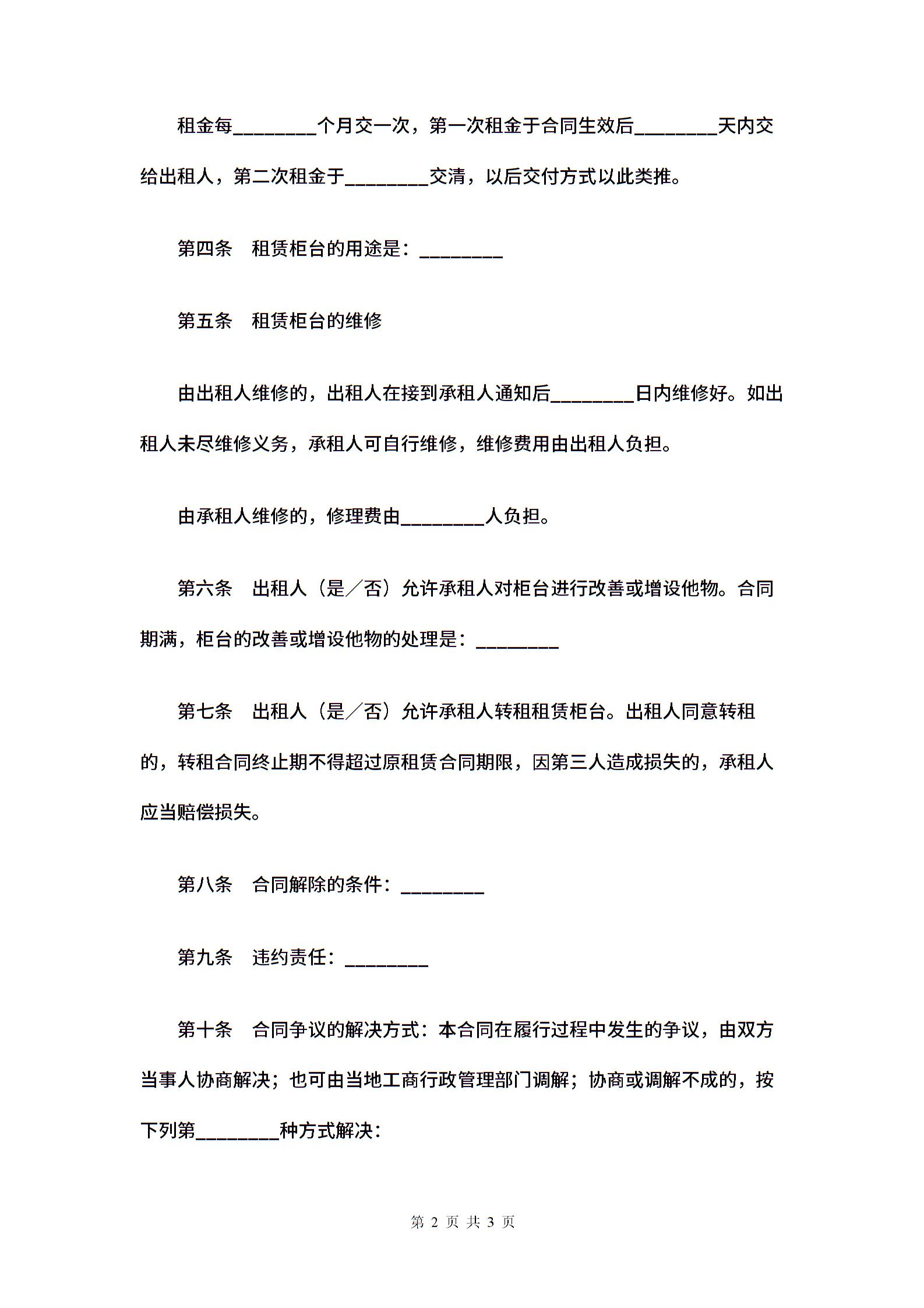 租金每________个月交一次，第一次租金于合同生效后________天内交给出租人，第二次租金于________交清，以后交付方式以此类推。

第四条　租赁柜台的用途是：________

第五条　租赁柜台的维修

由出租人维修的，出租人在接到承租人通知后________日内维修好。如出租人未尽维修义务，承租人可自行维修，维修费用由出租人负担。

由承租人维修的，修理费由________人负担。

第六条　出租人（是／否）允许承租人对柜台进行改善或增设他物。合同期满，柜台的改善或增设他物的处理是：________

第七条　出租人（是／否）允许承租人转租租赁柜台。出租人同意转租的，转租合同终止期不得超过原租赁合同期限，因第三人造成损失的，承租人应当赔偿损失。

第八条　合同解除的条件：________

第九条　违约责任：________

第十条　合同争议的解决方式：本合同在履行过程中发生的争议，由双方当事人协商解决；也可由当地工商行政管理部门调解；协商或调解不成的，按下列第________种方式解决：

第 2 页 共 3 页